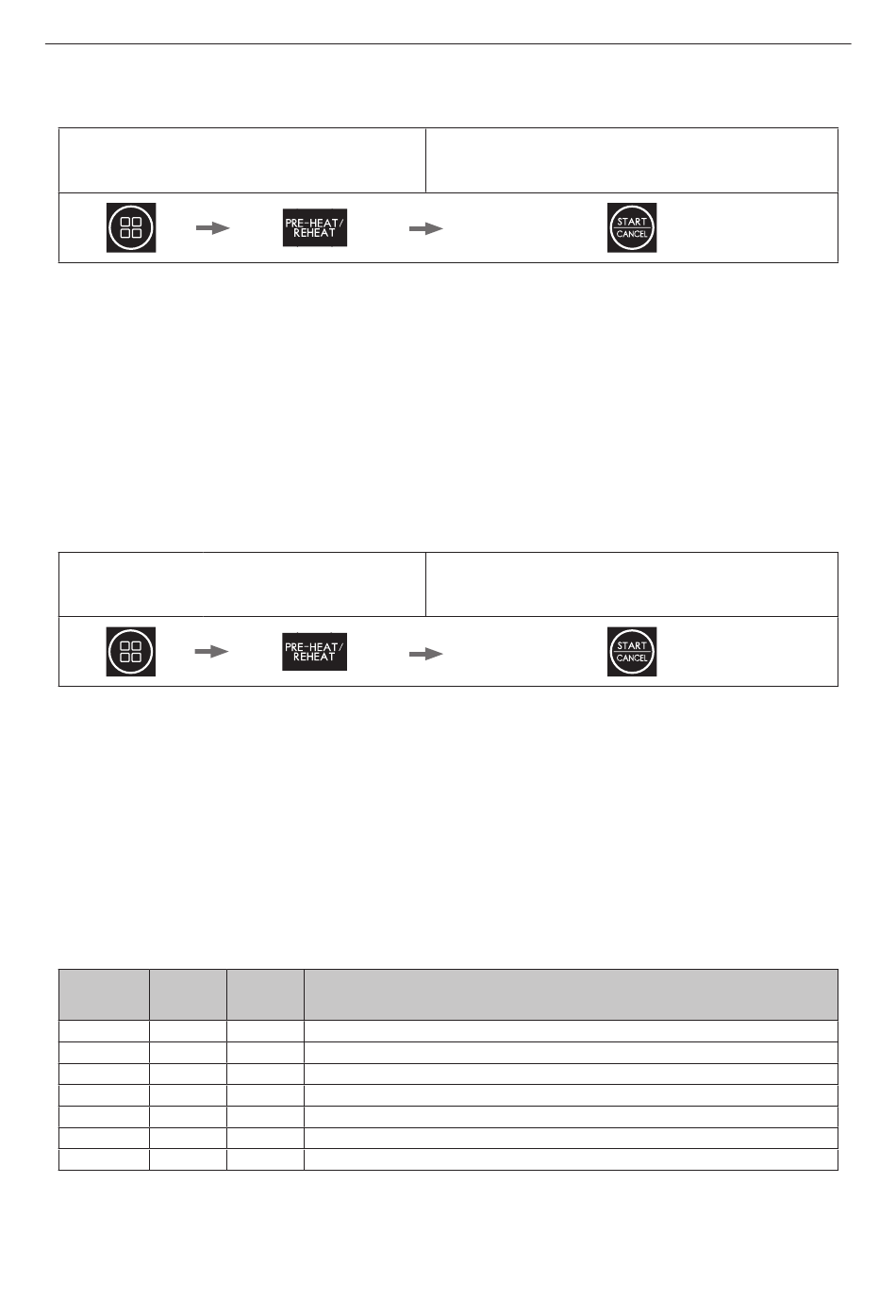 PRE-HEAT/ REHEAT

START CANCEL

PRE-HEAT/ REHEAT

START CANCEL